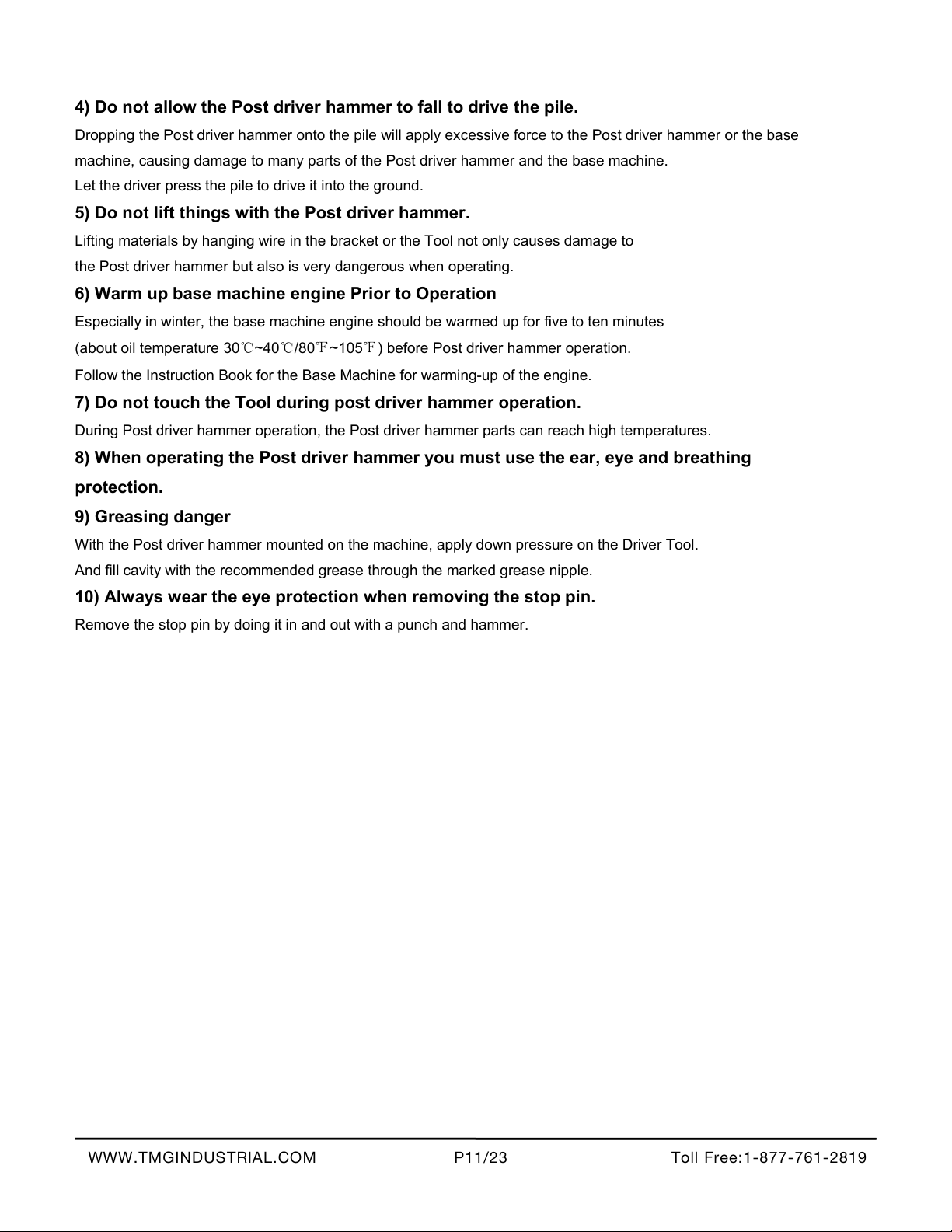 4) Do not allow the Post driver hammer to fall to drive the pile.

Dropping the Post driver hammer onto the pile will apply excessive force to the Post driver hammer or the base machine, causing damage to many parts of the Post driver hammer and the base machine.
Let the driver press the pile to drive it into the ground.

5) Do not lift things with the Post driver hammer.

Lifting materials by hanging wire in the bracket or the Tool not only causes damage to the Post driver hammer but also is very dangerous when operating.

6) Warm up base machine engine Prior to Operation

Especially in winter, the base machine engine should be warmed up for five to ten minutes (about oil temperature 30℃~40℃/80℉~105℉) before Post driver hammer operation.
Follow the Instruction Book for the Base Machine for warming-up of the engine.

7) Do not touch the Tool during post driver hammer operation.

During Post driver hammer operation, the Post driver hammer parts can reach high temperatures.

8) When operating the Post driver hammer you must use the ear, eye and breathing protection.

9) Greasing danger

With the Post driver hammer mounted on the machine, apply down pressure on the Driver Tool.
And fill cavity with the recommended grease through the marked grease nipple.

10) Always wear the eye protection when removing the stop pin.

Remove the stop pin by doing it in and out with a punch and hammer.

WWW.TMGINDUSTRIAL.COM P11/23 Toll Free:1-877-761-2819